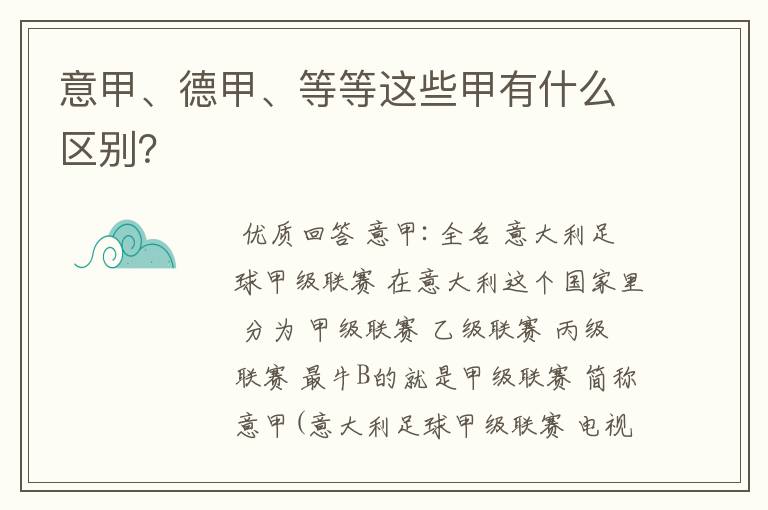 意甲、德甲、等等这些甲有什么区别?

优质回答 意甲: 全名 意大利足球甲级联赛 在意大利这个国家里 分为 甲级联赛 乙级联赛 丙级联赛 最牛B的就是甲级联赛 简称意甲(意大利足球甲级联赛 电视